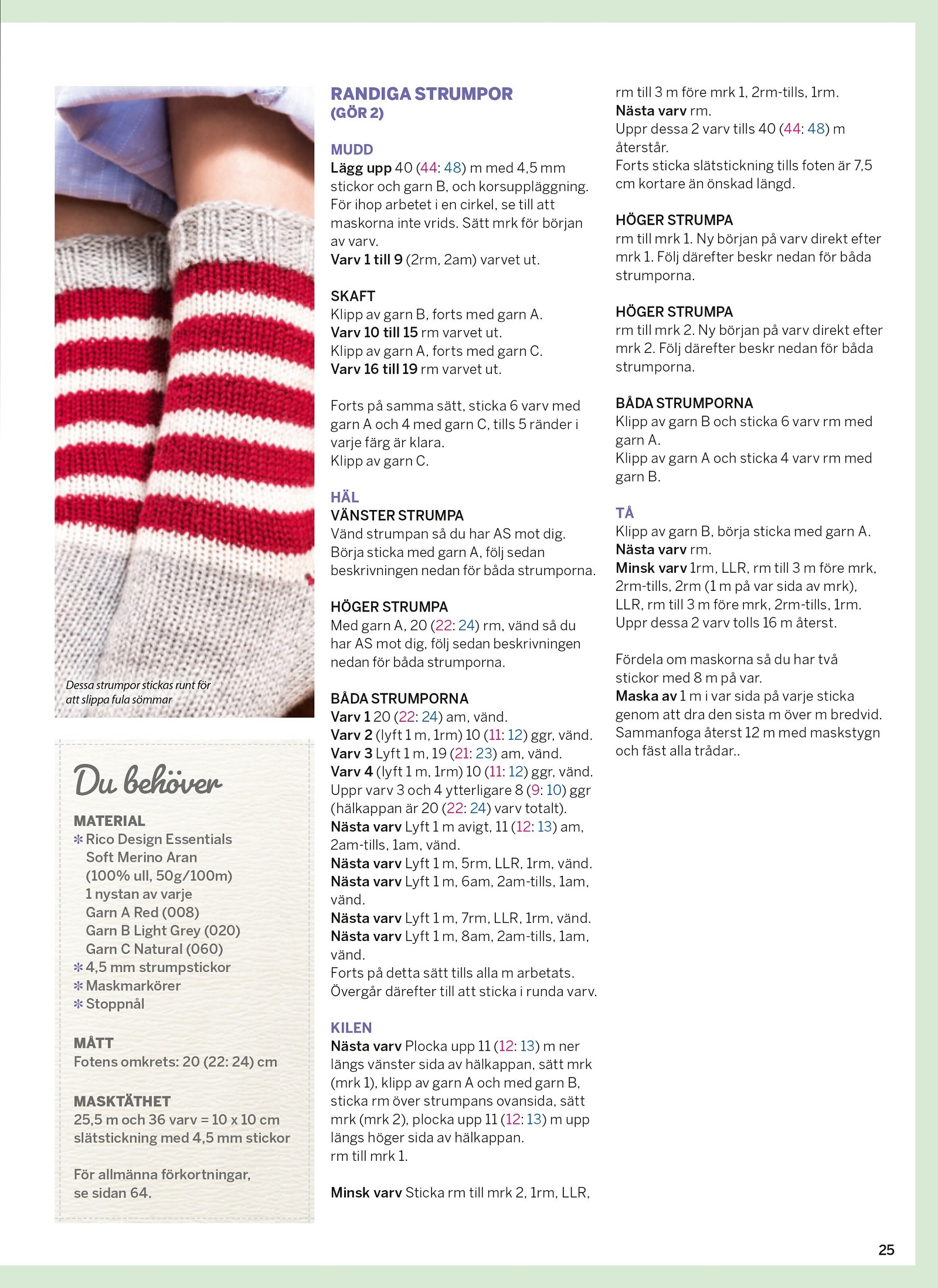 Dessa strumpor stickas runt för att slippa fula sömmar

Du behöver

MATERIAL
✻ Rico Design Essentials Soft Merino Aran (100% ull, 50g/100m) 1 nystan av varje Garn A Red (008) Garn B Light Grey (020) Garn C Natural (060)
✻ 4,5 mm strumpstickor
✻ Maskmarkörer
✻ Stoppnål

MÅTT
Fotens omkrets: 20 (22: 24) cm

MASKTÄTHET
25,5 m och 36 varv = 10 x 10 cm slätstickning med 4,5 mm stickor

För allmänna förkortningar, se sidan 64.

RANDIGA STRUMPOR
(GÖR 2)

MUDD
Lägg upp 40 (44: 48) m med 4,5 mm stickor och garn B, och korsuppläggning. För ihop arbetet i en cirkel, se till att maskorna inte vrids. Sätt mrk för början av varv.
Varv 1 till 9 (2rm, 2am) varvet ut.

SKAFT
Klipp av garn B, forts med garn A.
Varv 10 till 15 rm varvet ut.
Klipp av garn A, forts med garn C.
Varv 16 till 19 rm varvet ut.

Forts på samma sätt, sticka 6 varv med garn A och 4 med garn C, tills 5 ränder i varje färg är klara.
Klipp av garn C.

HÄL
VÄNSTER STRUMPA
Vänd strumpan så du har AS mot dig. Börja sticka med garn A, följ sedan beskrivningen nedan för båda strumporna.

HÖGER STRUMPA
Med garn A, 20 (22: 24) rm, vänd så du har AS mot dig, följ sedan beskrivningen nedan för båda strumporna.

BÅDA STRUMPORNA
Varv 1 20 (22: 24) am, vänd.
Varv 2 (lyft 1 m, 1rm) 10 (11: 12) ggr, vänd.
Varv 3 Lyft 1 m, 19 (21: 23) am, vänd.
Varv 4 (lyft 1 m, 1rm) 10 (11: 12) ggr, vänd.
Uppr varv 3 och 4 ytterligare 8 (9: 10) ggr (hälkappan är 20 (22: 24) varv totalt).
Nästa varv Lyft 1 m avigt, 11 (12: 13) am, 2am-tills, 1am, vänd.
Nästa varv Lyft 1 m, 5rm, LLR, 1rm, vänd.
Nästa varv Lyft 1 m, 6am, 2am-tills, 1am, vänd.
Nästa varv Lyft 1 m, 7rm, LLR, 1rm, vänd.
Nästa varv Lyft 1 m, 8am, 2am-tills, 1am, vänd.
Forts på detta sätt tills alla m arbetats. Övergår därefter till att sticka i runda varv.

KILEN
Nästa varv Plocka upp 11 (12: 13) m ner längs vänster sida av hälkappan, sätt mrk (mrk 1), klipp av garn A och med garn B, sticka rm över strumpans ovansida, sätt mrk (mrk 2), plocka upp 11 (12: 13) m upp längs höger sida av hälkappan.
rm till mrk 1.

Minsk varv Sticka rm till mrk 2, 1rm, LLR, rm till 3 m före mrk 1, 2rm-tills, 1rm.
Nästa varv rm.
Uppr dessa 2 varv tills 40 (44: 48) m återstår.
Forts sticka slätstickning tills foten är 7,5 cm kortare än önskad längd.

HÖGER STRUMPA
rm till mrk 1. Ny början på varv direkt efter mrk 1. Följ därefter beskr nedan för båda strumporna.

HÖGER STRUMPA
rm till mrk 2. Ny början på varv direkt efter mrk 2. Följ därefter beskr nedan för båda strumporna.

BÅDA STRUMPORNA
Klipp av garn B och sticka 6 varv rm med garn A.
Klipp av garn A och sticka 4 varv rm med garn B.

TÅ
Klipp av garn B, börja sticka med garn A.
Nästa varv rm.
Minsk varv 1rm, LLR, rm till 3 m före mrk, 2rm-tills, 2rm (1 m på var sida av mrk), LLR, rm till 3 m före mrk, 2rm-tills, 1rm.
Uppr dessa 2 varv tolls 16 m återst.

Fördela om maskorna så du har två stickor med 8 m på var.
Maska av 1 m i var sida på varje sticka genom att dra den sista m över m bredvid.
Sammanfoga återst 12 m med maskstygn och fäst alla trådar..

25